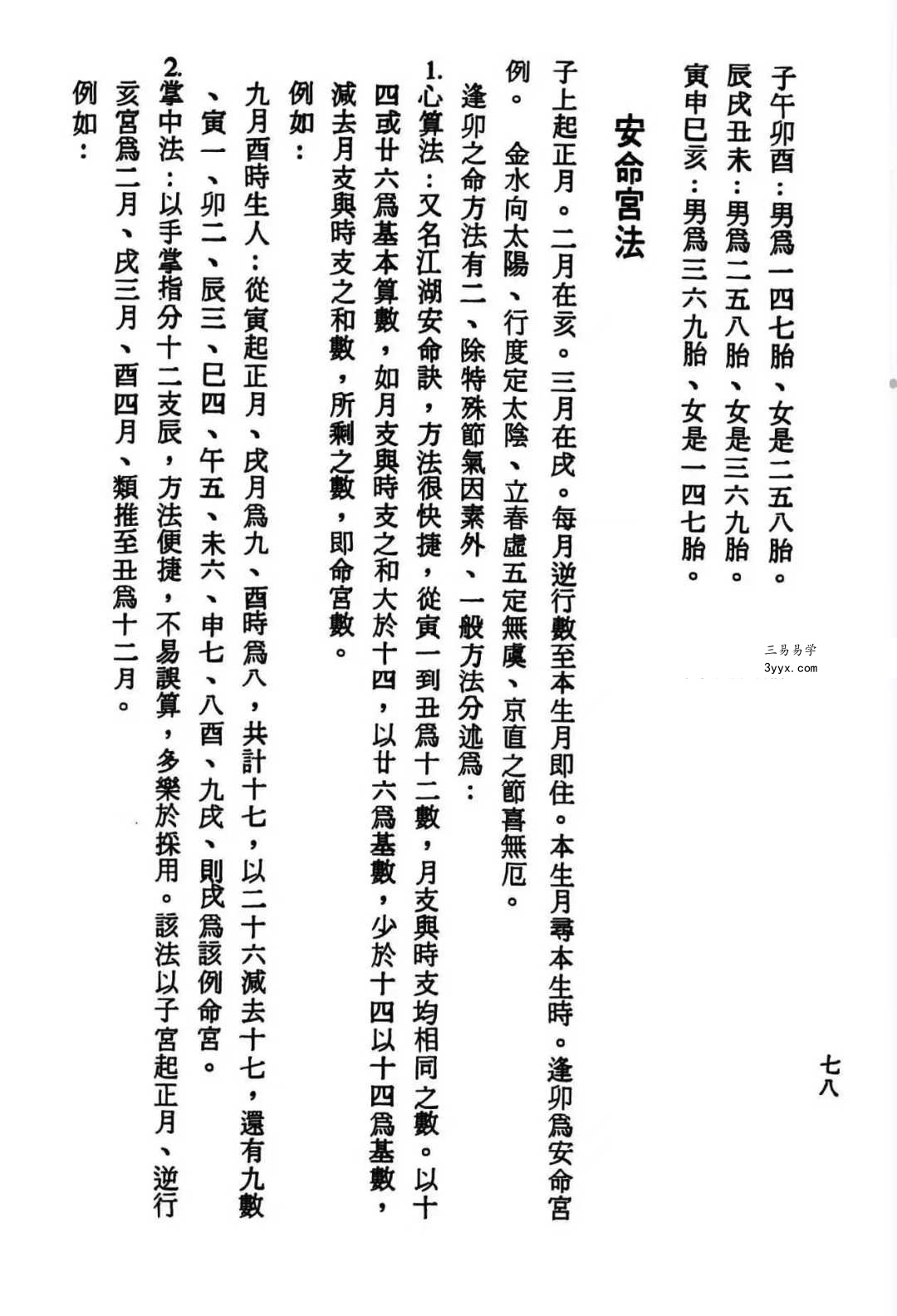 子午卯酉：男爲一四七胎、女是二五八胎。

辰戌丑未：男爲二五八胎、女是三六九胎。

寅申巳亥：男爲三六九胎、女是一四七胎。

安命宮法

子上起正月。二月在亥。三月在戌。每月逆行數至本生月即住。本生月尋本生時。逢卯爲安命宮例。 金水向太陽、行度定太陰、立春虛五定無虞、京直之節喜無厄。

逢卯之命方法有二、除特殊節氣因素外、一般方法分述爲：

1.心算法：又名江湖安命訣，方法很快捷，從寅一到丑爲十二數，月支與時支均相同之數。以十四或廿六爲基本算數，如月支與時支之和大於十四，以廿六爲基數，少於十四以十四爲基數，減去月支與時支之和數，所剩之數，即命宮數。

例如：

九月酉時生人：從寅起正月、戌月爲九、酉時爲八，共計十七，以二十六減去十七，還有九數、寅一、卯二、辰三、巳四、午五、未六、申七、八酉、九戌、則戌爲該例命宮。

2.掌中法：以手掌指分十二支辰，方法便捷，不易誤算，多樂於採用。該法以子宮起正月、逆行亥宮爲二月、戌三月、酉四月、類推至丑爲十二月。

例如：

七八

三易易学
3yyx.com